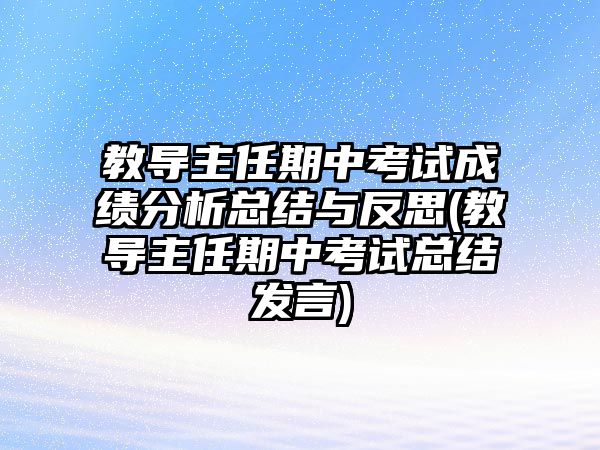 教导主任期中考试成绩分析总结与反思(教导主任期中考试总结发言)